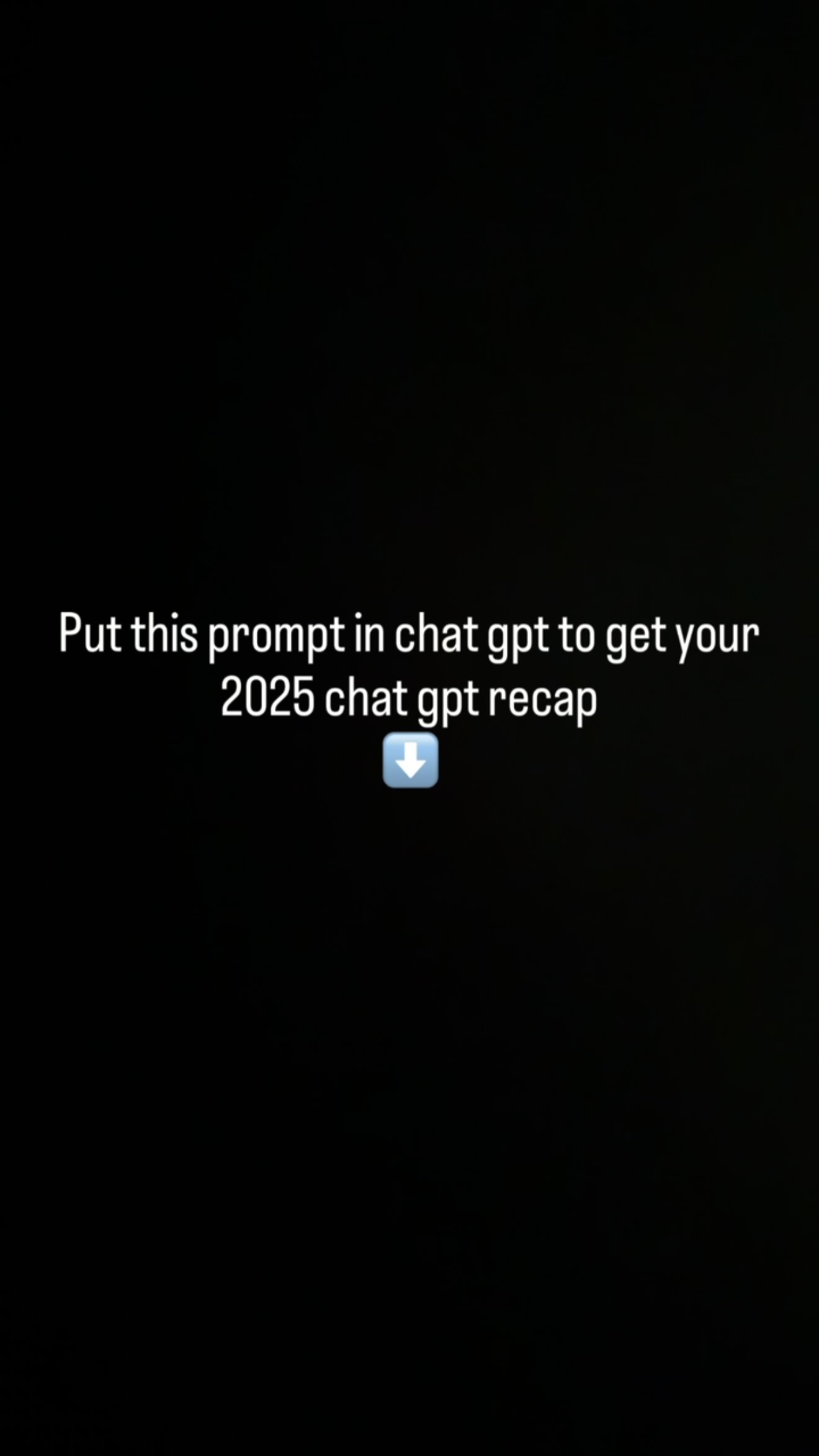 Put this prompt in chat gpt to get your 2025 chat gpt recap
⬇️